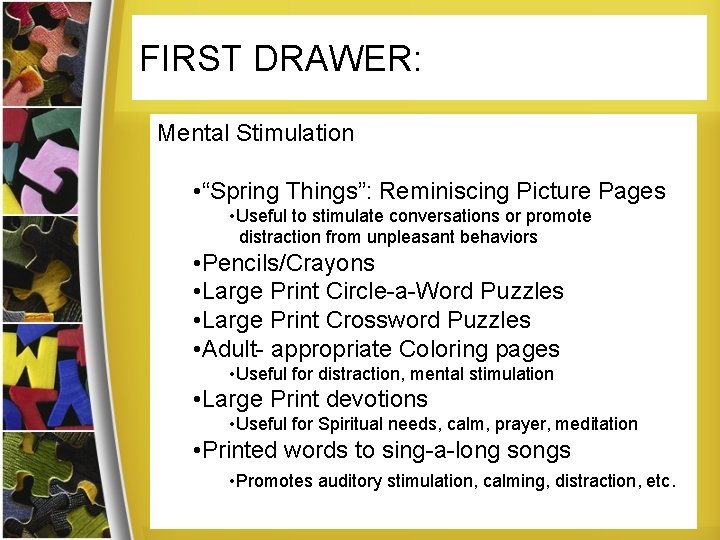 FIRST DRAWER:

Mental Stimulation

•“Spring Things”: Reminiscing Picture Pages
•Useful to stimulate conversations or promote distraction from unpleasant behaviors
•Pencils/Crayons
•Large Print Circle-a-Word Puzzles
•Large Print Crossword Puzzles
•Adult- appropriate Coloring pages
•Useful for distraction, mental stimulation
•Large Print devotions
•Useful for Spiritual needs, calm, prayer, meditation
•Printed words to sing-a-long songs
•Promotes auditory stimulation, calming, distraction, etc.